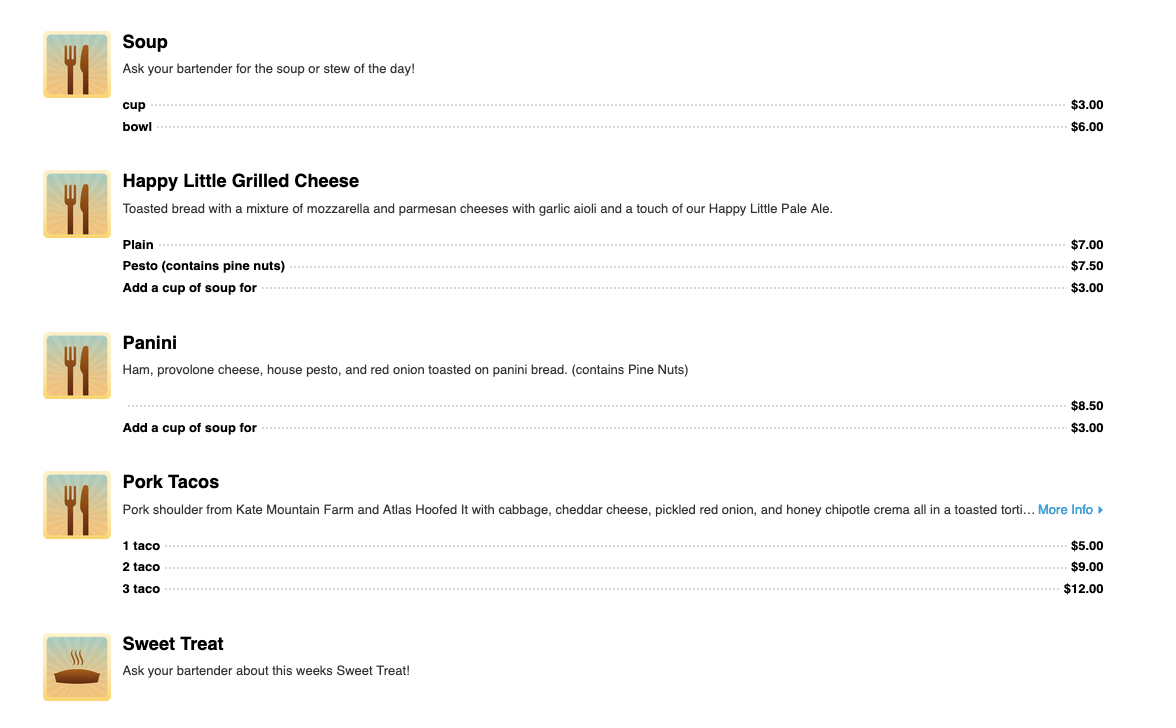 Soup

Ask your bartender for the soup or stew of the day!

cup $3.00
bowl $6.00

Happy Little Grilled Cheese

Toasted bread with a mixture of mozzarella and parmesan cheeses with garlic aioli and a touch of our Happy Little Pale Ale.

Plain $7.00
Pesto (contains pine nuts) $7.50
Add a cup of soup for $3.00

Panini

Ham, provolone cheese, house pesto, and red onion toasted on panini bread. (contains Pine Nuts)

$8.50
Add a cup of soup for $3.00

Pork Tacos

Pork shoulder from Kate Mountain Farm and Atlas Hoofed It with cabbage, cheddar cheese, pickled red onion, and honey chipotle crema all in a toasted torti… More Info

1 taco $5.00
2 taco $9.00
3 taco $12.00

Sweet Treat

Ask your bartender about this weeks Sweet Treat!